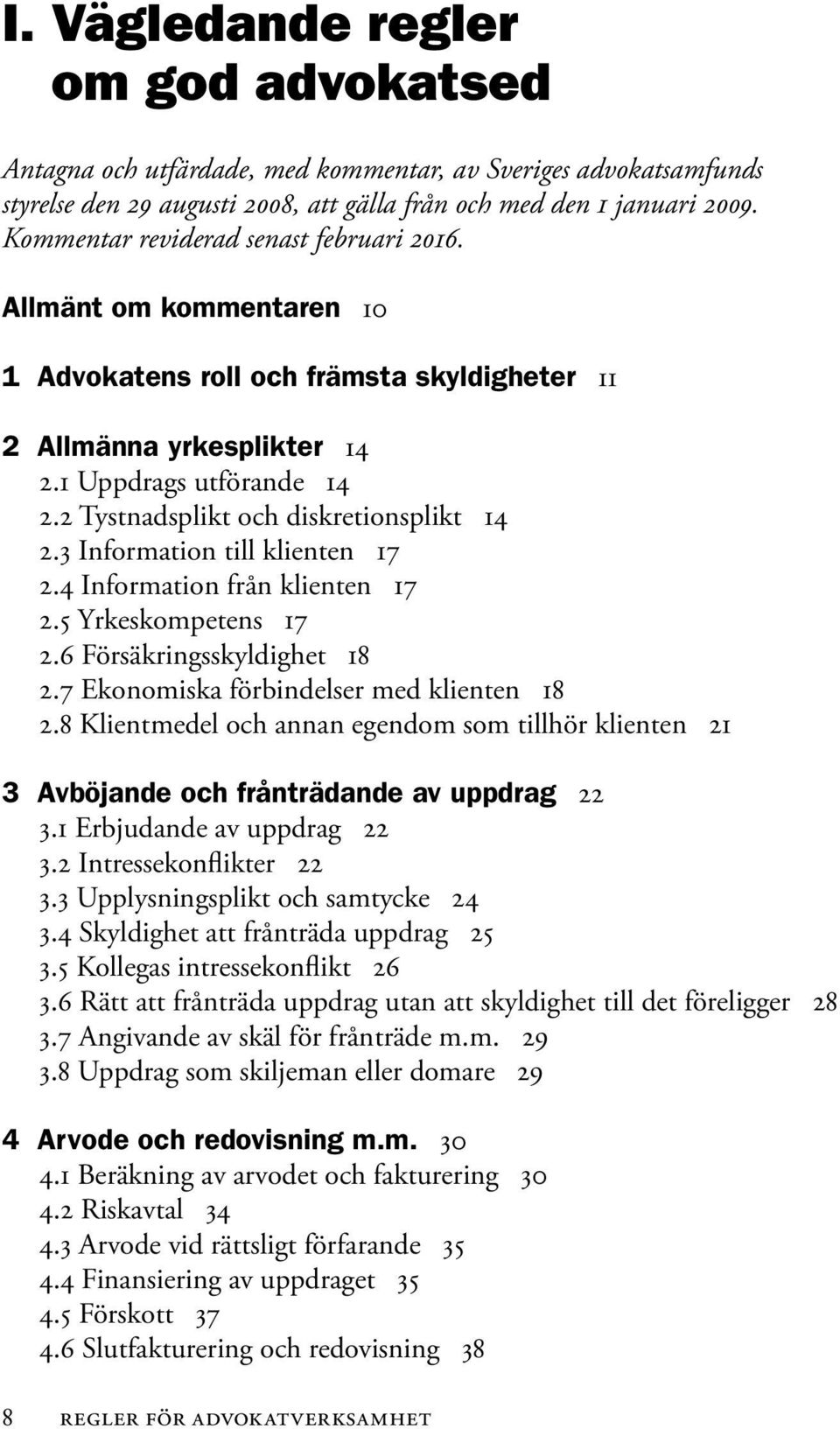 I. Vägledande regler om god advokatsed

Antagna och utfärdade, med kommentar, av Sveriges advokatsamfunds styrelse den 29 augusti 2008, att gälla från och med den 1 januari 2009. Kommentar reviderad senast februari 2016.

Allmänt om kommentaren 10

1 Advokatens roll och främsta skyldigheter 11

2 Allmänna yrkesplikter 14
2.1 Uppdrags utförande 14
2.2 Tystnadsplikt och diskretionsplikt 14
2.3 Information till klienten 17
2.4 Information från klienten 17
2.5 Yrkeskompetens 17
2.6 Försäkringsskyldighet 18
2.7 Ekonomiska förbindelser med klienten 18
2.8 Klientmedel och annan egendom som tillhör klienten 21

3 Avböjande och frånträdande av uppdrag 22
3.1 Erbjudande av uppdrag 22
3.2 Intressekonflikter 22
3.3 Upplysningsplikt och samtycke 24
3.4 Skyldighet att frånträda uppdrag 25
3.5 Kollegas intressekonflikt 26
3.6 Rätt att frånträda uppdrag utan att skyldighet till det föreligger 28
3.7 Angivande av skäl för frånträde m.m. 29
3.8 Uppdrag som skiljeman eller domare 29

4 Arvode och redovisning m.m. 30
4.1 Beräkning av arvodet och fakturering 30
4.2 Riskavtal 34
4.3 Arvode vid rättsligt förfarande 35
4.4 Finansiering av uppdraget 35
4.5 Förskott 37
4.6 Slutfakturering och redovisning 38

8 REGLER FÖR ADVOKATVERKSAMHET